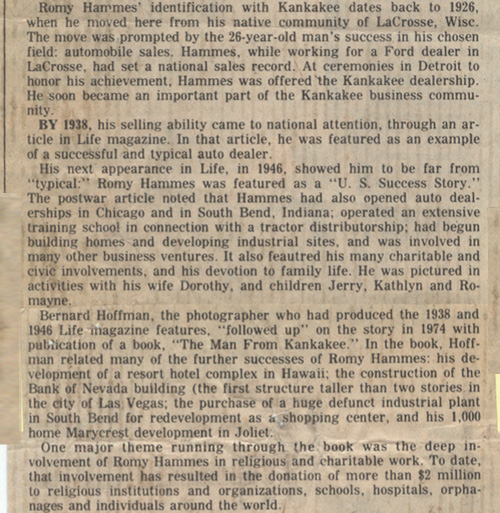 Romy Hammes' identification with Kankakee dates back to 1926, when he moved here from his native community of LaCrosse, Wisc. The move was prompted by the 26-year-old man's success in his chosen field: automobile sales. Hammes, while working for a Ford dealer in LaCrosse, had set a national sales record. At ceremonies in Detroit to honor his achievement, Hammes was offered the Kankakee dealership. He soon became an important part of the Kankakee business community.

BY 1938, his selling ability came to national attention, through an article in Life magazine. In that article, he was featured as an example of a successful and typical auto dealer.

His next appearance in Life, in 1946, showed him to be far from "typical:" Romy Hammes was featured as a "U. S. Success Story." The postwar article noted that Hammes had also opened auto dealerships in Chicago and in South Bend, Indiana; operated an extensive training school in connection with a tractor distributorship; had begun building homes and developing industrial sites, and was involved in many other business ventures. It also feautred his many charitable and civic involvements, and his devotion to family life. He was pictured in activities with his wife Dorothy, and children Jerry, Kathlyn and Romayne.

Bernard Hoffman, the photographer who had produced the 1938 and 1946 Life magazine features, "followed up" on the story in 1974 with publication of a book, "The Man From Kankakee." In the book, Hoffman related many of the further successes of Romy Hammes: his development of a resort hotel complex in Hawaii; the construction of the Bank of Nevada building (the first structure taller than two stories in the city of Las Vegas; the purchase of a huge defunct industrial plant in South Bend for redevelopment as a shopping center, and his 1,000 home Marycrest development in Joliet.

One major theme running through the book was the deep involvement of Romy Hammes in religious and charitable work. To date, that involvement has resulted in the donation of more than $2 million to religious institutions and organizations, schools, hospitals, orphanages and individuals around the world.